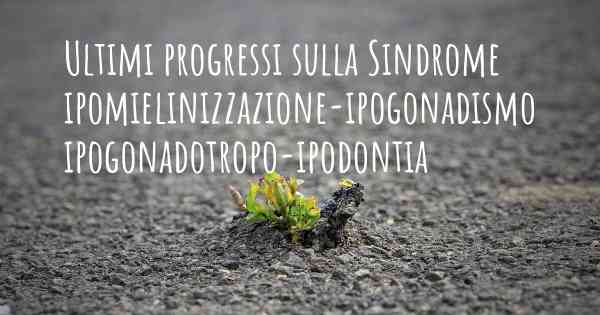 Ultimi progressi sulla Sindrome ipomielinizzazione-ipogonadismo ipogonadotropo-ipodontia